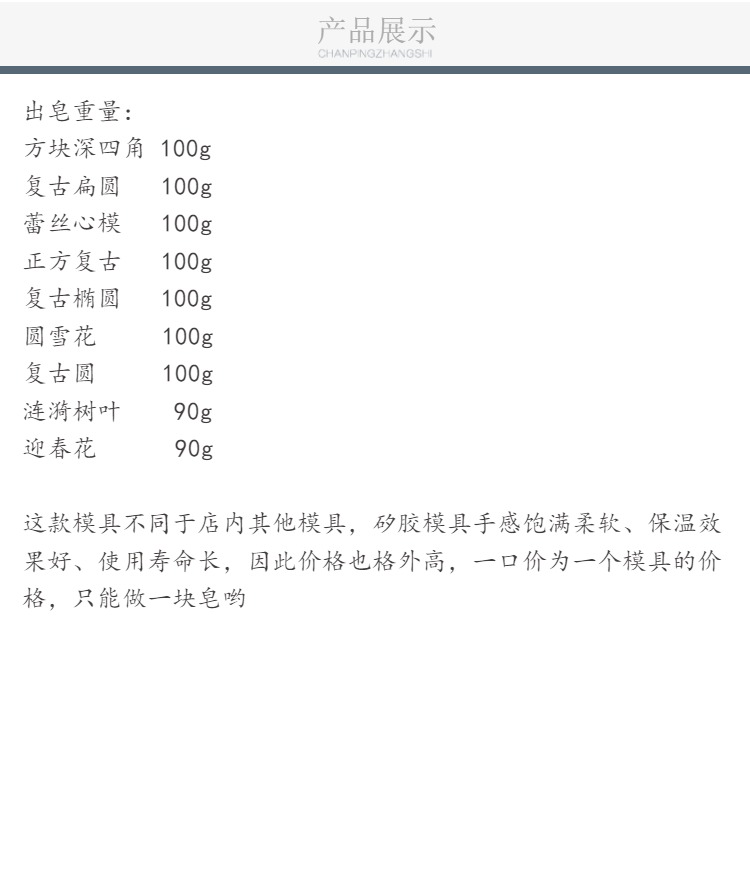 产品展示
CHANPINGZHANGSHI

出皂重量：
方块深四角 100g
复古扁圆 100g
蕾丝心模 100g
正方复古 100g
复古椭圆 100g
圆雪花 100g
复古圆 100g
涟漪树叶 90g
迎春花 90g

这款模具不同于店内其他模具，矽胶模具手感饱满柔软、保温效果好、使用寿命长，因此价格也格外高，一口价为一个模具的价格，只能做一块皂哟